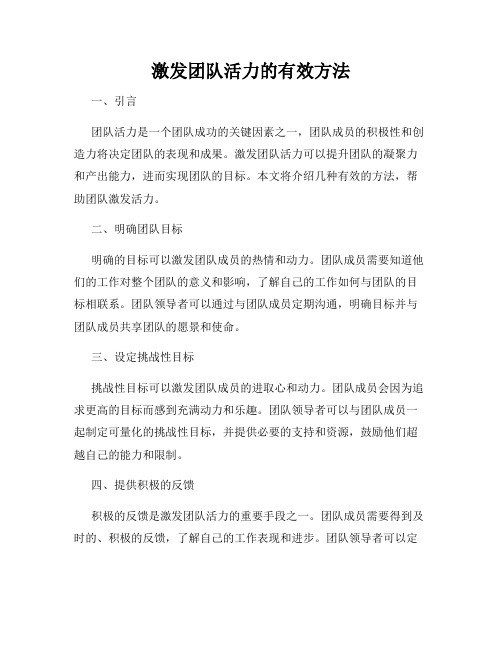 激发团队活力的有效方法

一、引言

团队活力是一个团队成功的关键因素之一，团队成员的积极性和创造力将决定团队的表现和成果。激发团队活力可以提升团队的凝聚力和产出能力，进而实现团队的目标。本文将介绍几种有效的方法，帮助团队激发活力。

二、明确团队目标

明确的目标可以激发团队成员的热情和动力。团队成员需要知道他们的工作对整个团队的意义和影响，了解自己的工作如何与团队的目标相联系。团队领导者可以通过与团队成员定期沟通，明确目标并与团队成员共享团队的愿景和使命。

三、设定挑战性目标

挑战性目标可以激发团队成员的进取心和动力。团队成员会因为追求更高的目标而感到充满动力和乐趣。团队领导者可以与团队成员一起制定可量化的挑战性目标，并提供必要的支持和资源，鼓励他们超越自己的能力和限制。

四、提供积极的反馈

积极的反馈是激发团队活力的重要手段之一。团队成员需要得到及时的、积极的反馈，了解自己的工作表现和进步。团队领导者可以定